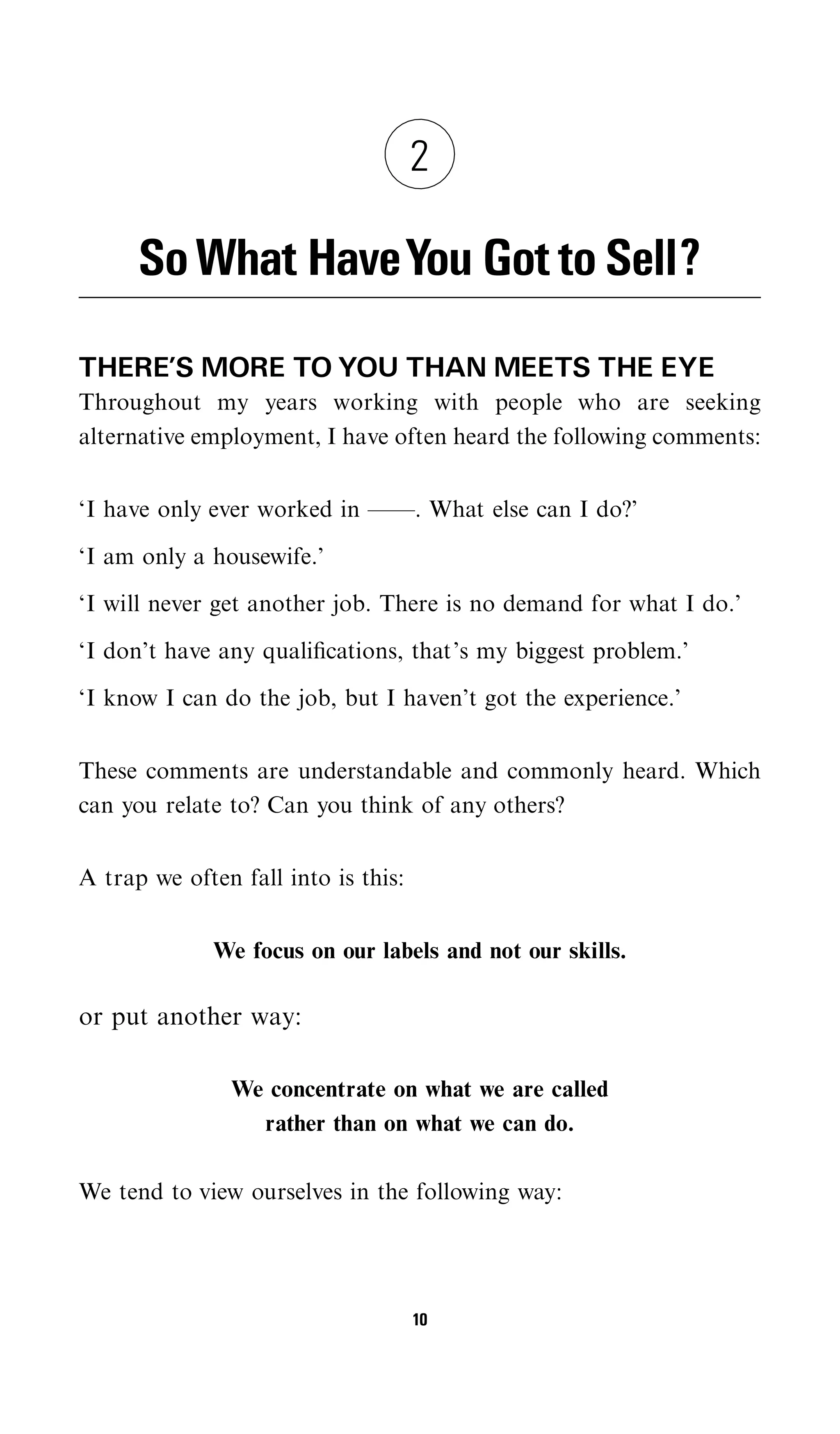 2

So What Have You Got to Sell?

THERE'S MORE TO YOU THAN MEETS THE EYE
Throughout my years working with people who are seeking alternative employment, I have often heard the following comments:

'I have only ever worked in ——. What else can I do?'

'I am only a housewife.'

'I will never get another job. There is no demand for what I do.'

'I don't have any qualifications, that's my biggest problem.'

'I know I can do the job, but I haven't got the experience.'

These comments are understandable and commonly heard. Which can you relate to? Can you think of any others?

A trap we often fall into is this:

We focus on our labels and not our skills.

or put another way:

We concentrate on what we are called rather than on what we can do.

We tend to view ourselves in the following way:

10